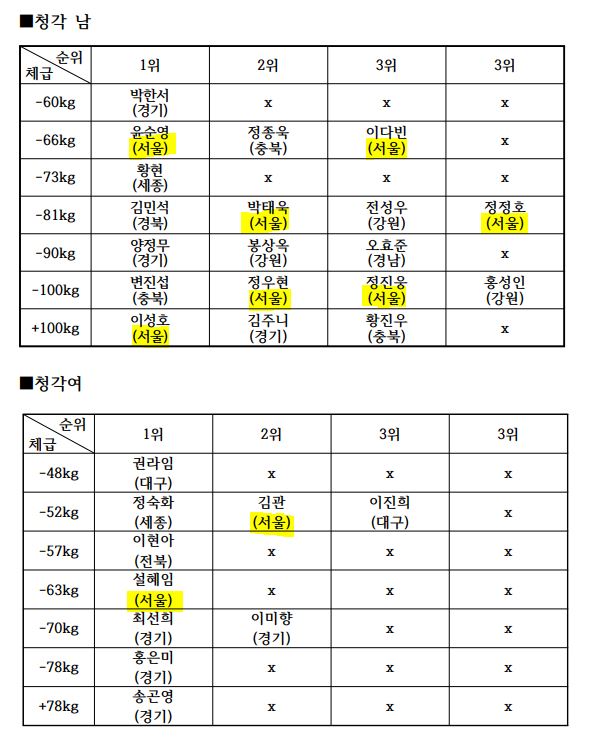 ■청각 남

| 순위 체급 | 1위 | 2위 | 3위 | 3위 |
|---|---|---|---|---|
| -60kg | 박한서 (경기) | x | x | x |
| -66kg | 윤순영 (서울) | 정종욱 (충북) | 이다빈 (서울) | x |
| -73kg | 황현 (세종) | x | x | x |
| -81kg | 김민석 (경북) | 박태욱 (서울) | 전성우 (강원) | 정정호 (서울) |
| -90kg | 양정무 (경기) | 봉상옥 (강원) | 오효준 (경남) | x |
| -100kg | 변진섭 (충북) | 정우현 (서울) | 정진웅 (서울) | 홍성인 (강원) |
| +100kg | 이성호 (서울) | 김주니 (경기) | 황진우 (충북) | x |

■청각여

| 순위 체급 | 1위 | 2위 | 3위 | 3위 |
|---|---|---|---|---|
| -48kg | 권라임 (대구) | x | x | x |
| -52kg | 정숙화 (세종) | 김관 (서울) | 이진희 (대구) | x |
| -57kg | 이현아 (전북) | x | x | x |
| -63kg | 설혜임 (서울) | x | x | x |
| -70kg | 최선희 (경기) | 이미향 (경기) | x | x |
| -78kg | 홍은미 (경기) | x | x | x |
| +78kg | 송곤영 (경기) | x | x | x |